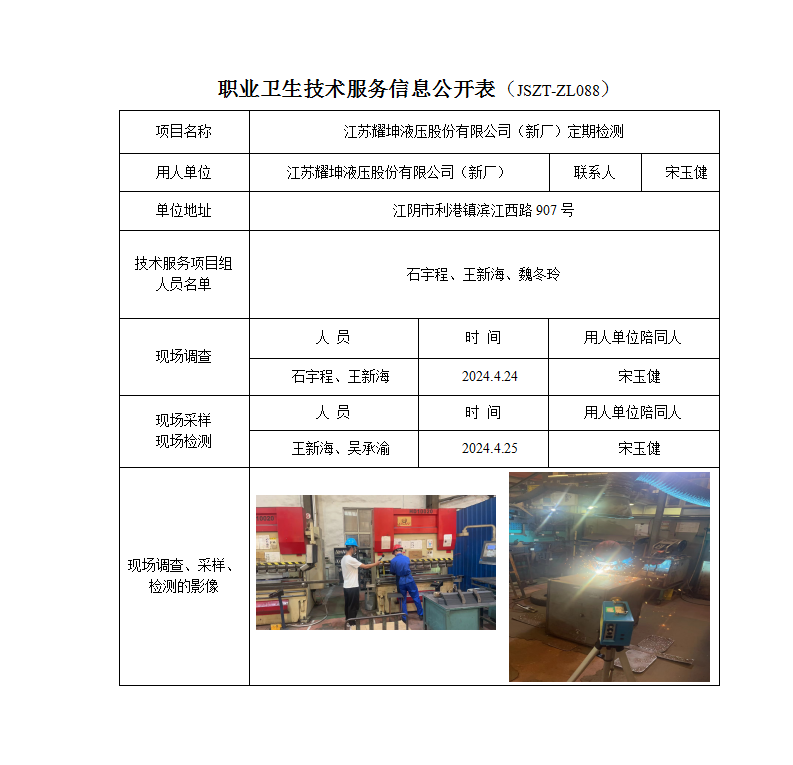 职业卫生技术服务信息公开表（JSZT-ZL088）

| 项目名称 | 江苏耀坤液压股份有限公司（新厂）定期检测 | | |
|---|---|---|---|
| 用人单位 | 江苏耀坤液压股份有限公司（新厂） | 联系人 | 宋玉健 |
| 单位地址 | 江阴市利港镇滨江西路 907 号 | | |
| 技术服务项目组人员名单 | 石宇程、王新海、魏冬玲 | | |
| 现场调查 | 人 员 | 时 间 | 用人单位陪同人 |
| | 石宇程、王新海 | 2024.4.24 | 宋玉健 |
| 现场采样 现场检测 | 人 员 | 时 间 | 用人单位陪同人 |
| | 王新海、吴承渝 | 2024.4.25 | 宋玉健 |
| 现场调查、采样、检测的影像 | | | |